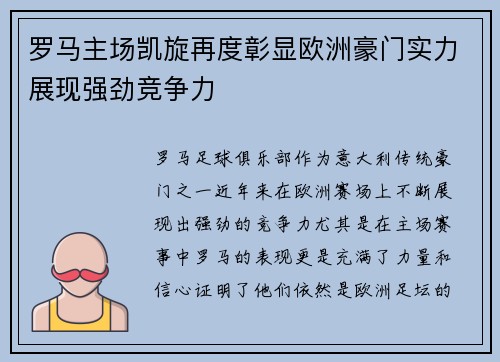 罗马主场凯旋再度彰显欧洲豪门实力展现强劲竞争力

罗马足球俱乐部作为意大利传统豪门之一近年来在欧洲赛场上不断展现出强劲的竞争力尤其是在主场赛事中罗马的表现更是充满了力量和信心证明了他们依然是欧洲足坛的